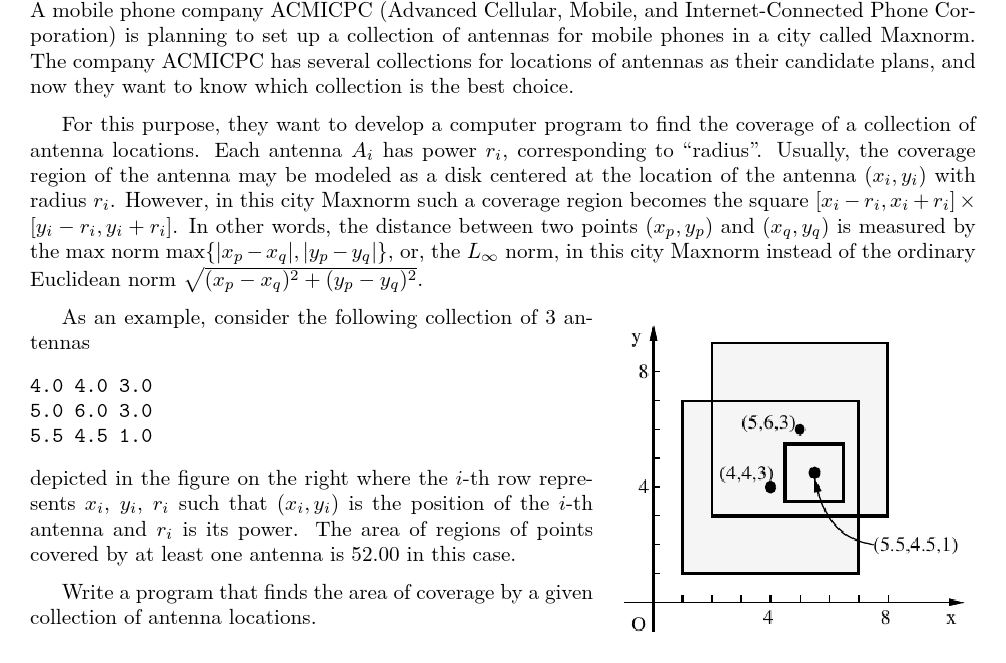 A mobile phone company ACMICPC (Advanced Cellular, Mobile, and Internet-Connected Phone Corporation) is planning to set up a collection of antennas for mobile phones in a city called Maxnorm. The company ACMICPC has several collections for locations of antennas as their candidate plans, and now they want to know which collection is the best choice.

For this purpose, they want to develop a computer program to find the coverage of a collection of antenna locations. Each antenna $A_i$ has power $r_i$, corresponding to "radius". Usually, the coverage region of the antenna may be modeled as a disk centered at the location of the antenna $(x_i, y_i)$ with radius $r_i$. However, in this city Maxnorm such a coverage region becomes the square $[x_i - r_i, x_i + r_i] \times [y_i - r_i, y_i + r_i]$. In other words, the distance between two points $(x_p, y_p)$ and $(x_q, y_q)$ is measured by the max norm $\max\{|x_p - x_q|, |y_p - y_q|\}$, or, the $L_\infty$ norm, in this city Maxnorm instead of the ordinary Euclidean norm $\sqrt{(x_p - x_q)^2 + (y_p - y_q)^2}$.

As an example, consider the following collection of 3 antennas

4.0 4.0 3.0
5.0 6.0 3.0
5.5 4.5 1.0

depicted in the figure on the right where the $i$-th row represents $x_i$, $y_i$, $r_i$ such that $(x_i, y_i)$ is the position of the $i$-th antenna and $r_i$ is its power. The area of regions of points covered by at least one antenna is 52.00 in this case.

Write a program that finds the area of coverage by a given collection of antenna locations.

y
8
4
O
4
8
x
(5,6,3)
(4,4,3)
(5.5,4.5,1)